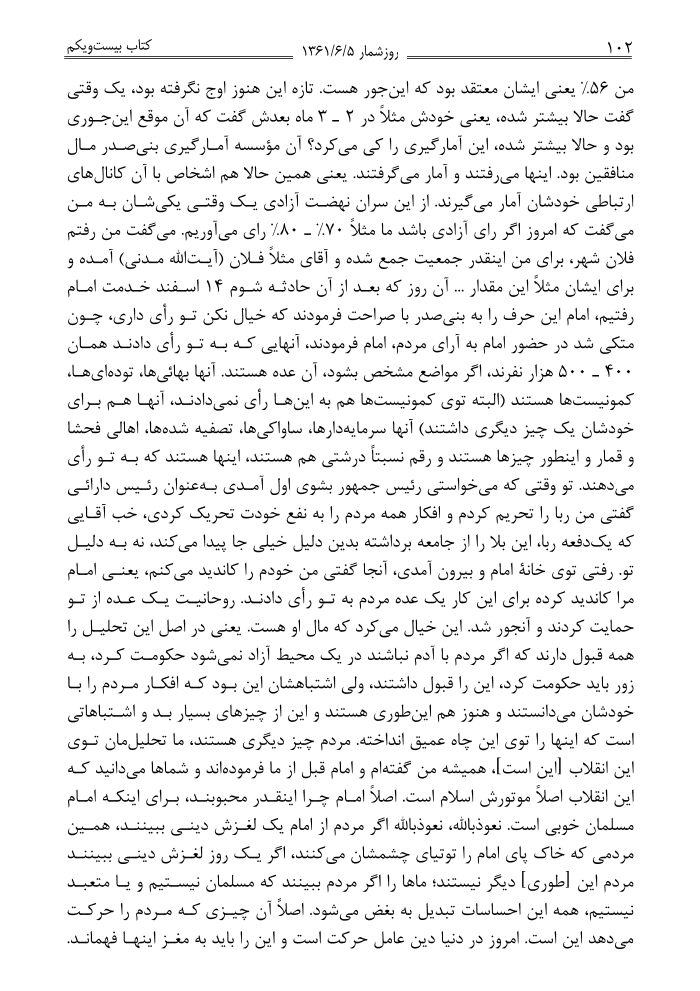 ۱۰۲ روزشمار ۱۳۶۱/۶/۵ کتاب بیست‌ویکم

من ۵۶٪ یعنی ایشان معتقد بود که این‌جور هست. تازه این هنوز اوج نگرفته بود، یک وقتی گفت حالا بیشتر شده، یعنی خودش مثلاً در ۲ ـ ۳ ماه بعدش گفت که آن موقع این‌جوری بود و حالا بیشتر شده، این آمارگیری را کی می‌کرد؟ آن مؤسسه آمارگیری بنی‌صدر مال منافقین بود. اینها می‌رفتند و آمار می‌گرفتند. یعنی همین حالا هم اشخاص با آن کانال‌های ارتباطی خودشان آمار می‌گیرند. از این سران نهضت آزادی یک وقتی یکی‌شان به من می‌گفت که امروز اگر رای آزادی باشد ما مثلاً ۷۰٪ ـ ۸۰٪ رای می‌آوریم. می‌گفت من رفتم فلان شهر، برای من اینقدر جمعیت جمع شده و آقای مثلاً فلان (آیت‌الله مدنی) آمده و برای ایشان مثلاً این مقدار ... آن روز که بعد از آن حادثه شوم ۱۴ اسفند خدمت امام رفتیم، امام این حرف را به بنی‌صدر با صراحت فرمودند که خیال نکن تو رأی داری، چون متکی شد در حضور امام به آرای مردم، امام فرمودند، آنهایی که به تو رأی دادند همان ۴۰۰ ـ ۵۰۰ هزار نفرند، اگر مواضع مشخص بشود، آن عده هستند. آنها بهائی‌ها، توده‌ای‌ها، کمونیست‌ها هستند (البته توی کمونیست‌ها هم به این‌ها رأی نمی‌دادند، آنها هم برای خودشان یک چیز دیگری داشتند) آنها سرمایه‌دارها، ساواکی‌ها، تصفیه شده‌ها، اهالی فحشا و قمار و اینطور چیزها هستند و رقم نسبتاً درشتی هم هستند، اینها هستند که به تو رأی می‌دهند. تو وقتی که می‌خواستی رئیس جمهور بشوی اول آمدی به‌عنوان رئیس دارائی گفتی من ربا را تحریم کردم و افکار همه مردم را به نفع خودت تحریک کردی، خب آقایی که یک‌دفعه ربا، این بلا را از جامعه برداشته بدین دلیل خیلی جا پیدا می‌کند، نه به دلیل تو. رفتی توی خانهٔ امام و بیرون آمدی، آنجا گفتی من خودم را کاندید می‌کنم، یعنی امام مرا کاندید کرده برای این کار یک عده مردم به تو رأی دادند. روحانیت یک عده از تو حمایت کردند و آنجور شد. این خیال می‌کرد که مال او هست. یعنی در اصل این تحلیل را همه قبول دارند که اگر مردم با آدم نباشند در یک محیط آزاد نمی‌شود حکومت کرد، به زور باید حکومت کرد، این را قبول داشتند، ولی اشتباهشان این بود که افکار مردم را با خودشان می‌دانستند و هنوز هم این‌طوری هستند و این از چیزهای بسیار بد و اشتباهاتی است که اینها را توی این چاه عمیق انداخته. مردم چیز دیگری هستند، ما تحلیل‌مان توی این انقلاب [این است]، همیشه من گفته‌ام و امام قبل از ما فرموده‌اند و شماها می‌دانید که این انقلاب اصلاً موتورش اسلام است. اصلاً امام چرا اینقدر محبوبند، برای اینکه امام مسلمان خوبی است. نعوذبالله، نعوذبالله اگر مردم از امام یک لغزش دینی ببینند، همین مردمی که خاک پای امام را توتیای چشمشان می‌کنند، اگر یک روز لغزش دینی ببینند مردم این [طوری] دیگر نیستند؛ ماها را اگر مردم ببینند که مسلمان نیستیم و یا متعبد نیستیم، همه این احساسات تبدیل به بغض می‌شود. اصلاً آن چیزی که مردم را حرکت می‌دهد این است. امروز در دنیا دین عامل حرکت است و این را باید به مغز اینها فهماند.